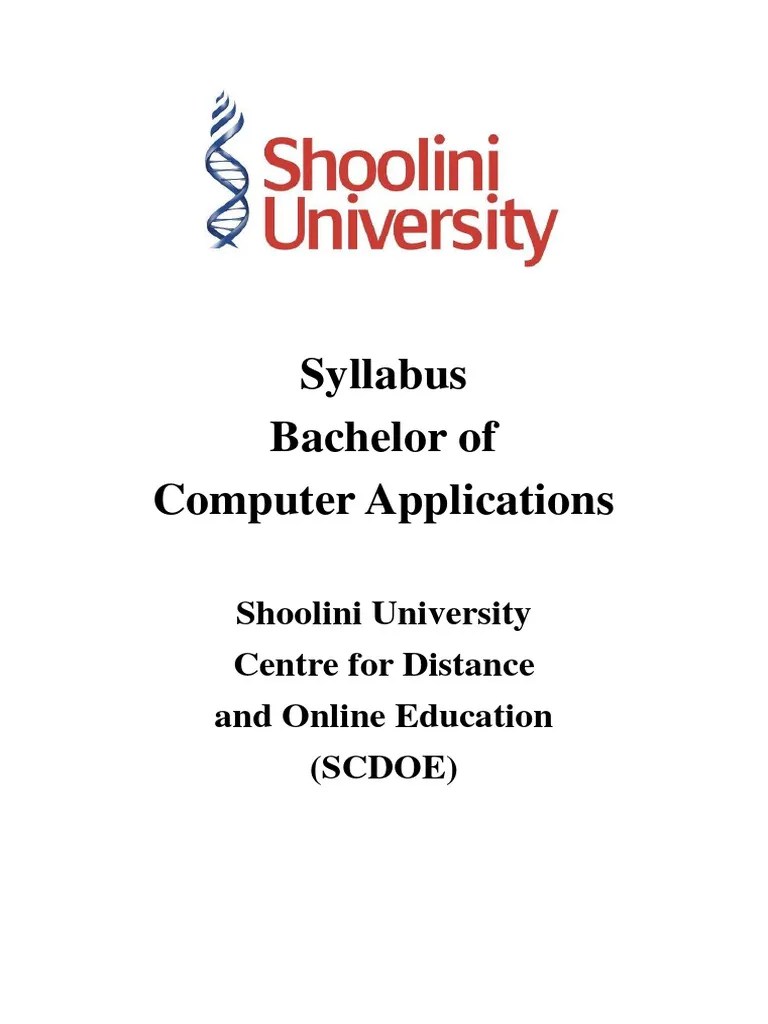 Shoolini University

Syllabus
Bachelor of
Computer Applications

Shoolini University
Centre for Distance
and Online Education
(SCDOE)